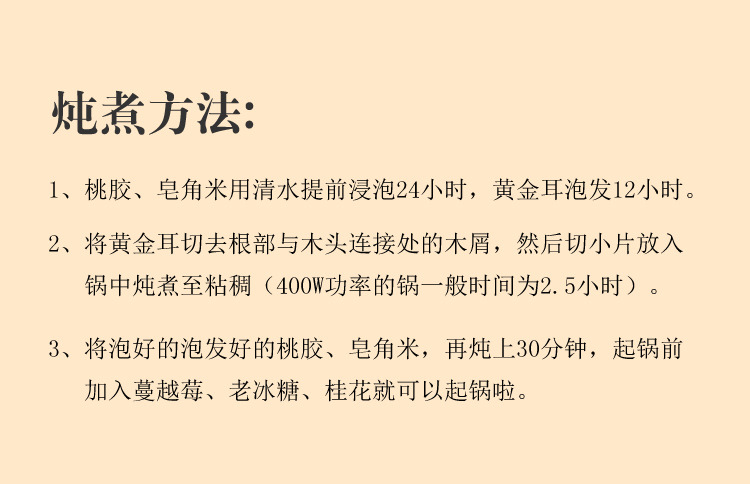 炖煮方法:

1、桃胶、皂角米用清水提前浸泡24小时，黄金耳泡发12小时。

2、将黄金耳切去根部与木头连接处的木屑，然后切小片放入锅中炖煮至粘稠（400W功率的锅一般时间为2.5小时）。

3、将泡好的泡发好的桃胶、皂角米，再炖上30分钟，起锅前加入蔓越莓、老冰糖、桂花就可以起锅啦。